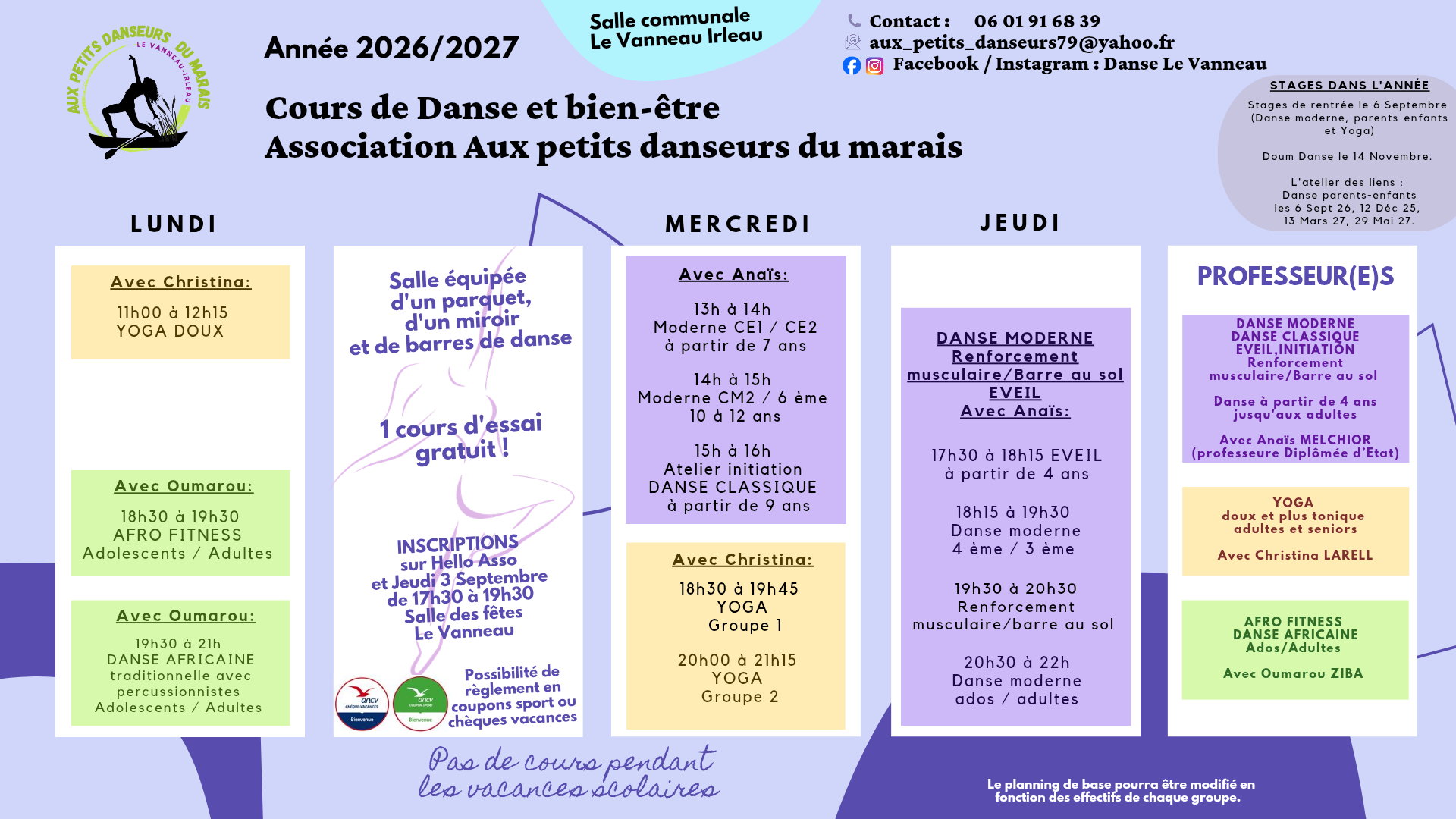 AUX PETITS DANSEURS DU MARAIS
LE VANNEAU-IRLEAU

Année 2026/2027

Salle communale
Le Vanneau Irleau

Contact : 06 01 91 68 39
aux_petits_danseurs79@yahoo.fr
Facebook / Instagram : Danse Le Vanneau

Cours de Danse et bien-être
Association Aux petits danseurs du marais

STAGES DANS L'ANNÉE
Stages de rentrée le 6 Septembre (Danse moderne, parents-enfants et Yoga)

Doum Danse le 14 Novembre.

L'atelier des liens :
Danse parents-enfants
les 6 Sept 26, 12 Déc 25, 13 Mars 27, 29 Mai 27.

LUNDI

Avec Christina:
11h00 à 12h15
YOGA DOUX

Avec Oumarou:
18h30 à 19h30
AFRO FITNESS
Adolescents / Adultes

Avec Oumarou:
19h30 à 21h
DANSE AFRICAINE traditionnelle avec percussionnistes
Adolescents / Adultes

Salle équipée d'un parquet, d'un miroir et de barres de danse

1 cours d'essai gratuit !

INSCRIPTIONS sur Hello Asso et Jeudi 3 Septembre de 17h30 à 19h30
Salle des fêtes
Le Vanneau

ancv CHÈQUE-VACANCES Bienvenue
ancv COUPON SPORT Bienvenue

Possibilité de règlement en coupons sport ou chèques vacances

MERCREDI

Avec Anaïs:
13h à 14h
Moderne CE1 / CE2
à partir de 7 ans

14h à 15h
Moderne CM2 / 6 ème
10 à 12 ans

15h à 16h
Atelier initiation
DANSE CLASSIQUE
à partir de 9 ans

Avec Christina:
18h30 à 19h45
YOGA
Groupe 1

20h00 à 21h15
YOGA
Groupe 2

JEUDI

DANSE MODERNE
Renforcement musculaire/Barre au sol
EVEIL
Avec Anaïs:

17h30 à 18h15 EVEIL
à partir de 4 ans

18h15 à 19h30
Danse moderne
4 ème / 3 ème

19h30 à 20h30
Renforcement musculaire/barre au sol

20h30 à 22h
Danse moderne
ados / adultes

PROFESSEUR(E)S

DANSE MODERNE
DANSE CLASSIQUE
EVEIL,INITIATION
Renforcement musculaire/Barre au sol

Danse à partir de 4 ans jusqu'aux adultes

Avec Anaïs MELCHIOR
(professeure Diplômée d'Etat)

YOGA
doux et plus tonique
adultes et seniors

Avec Christina LARELL

AFRO FITNESS
DANSE AFRICAINE
Ados/Adultes

Avec Oumarou ZIBA

Pas de cours pendant les vacances scolaires

Le planning de base pourra être modifié en fonction des effectifs de chaque groupe.